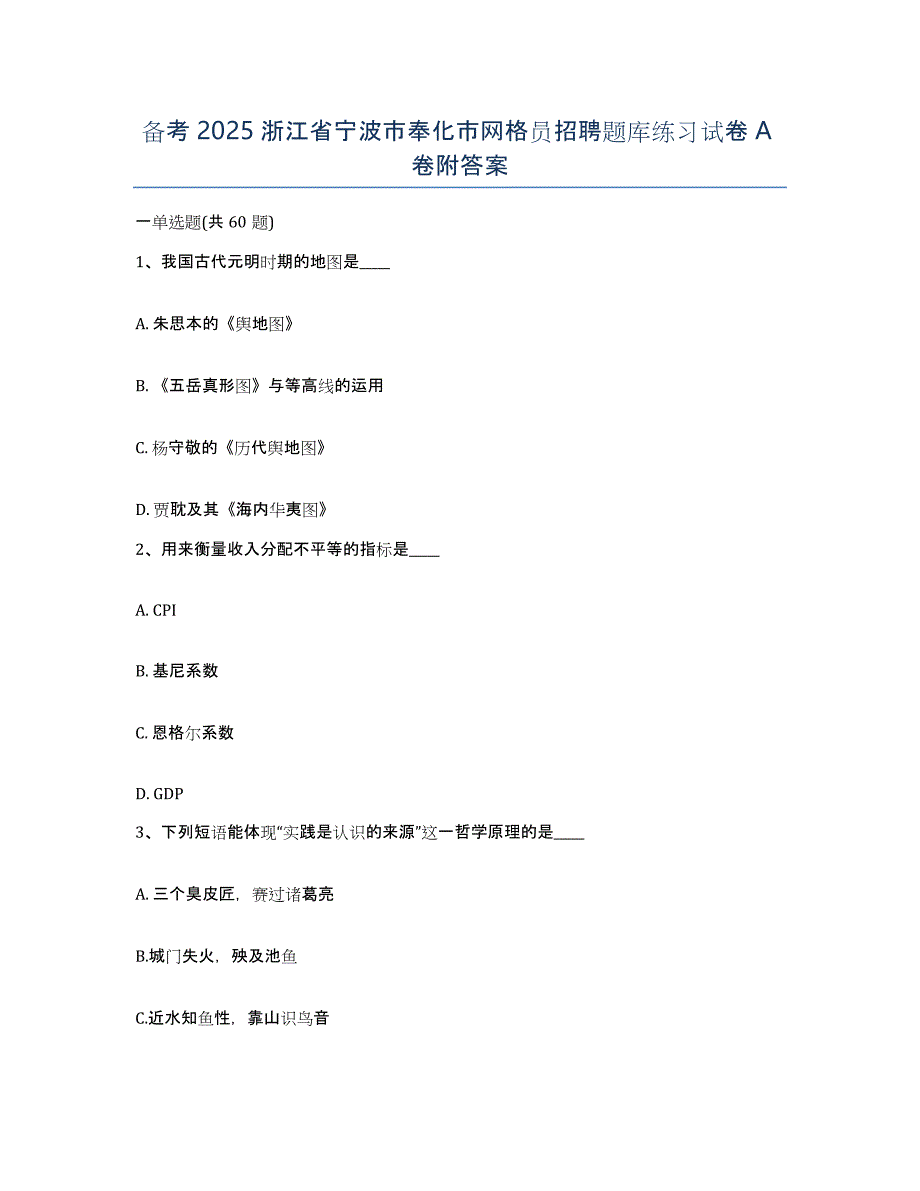 备考 2025 浙江省宁波市奉化市网格员招聘题库练习试卷 A 卷附答案

一单选题(共 60 题)

1、我国古代元明时期的地图是____

A. 朱思本的《舆地图》

B. 《五岳真形图》与等高线的运用

C. 杨守敬的《历代舆地图》

D. 贾耽及其《海内华夷图》

2、用来衡量收入分配不平等的指标是____

A. CPI

B. 基尼系数

C. 恩格尔系数

D. GDP

3、下列短语能体现“实践是认识的来源”这一哲学原理的是____

A. 三个臭皮匠，赛过诸葛亮

B.城门失火，殃及池鱼

C.近水知鱼性，靠山识鸟音